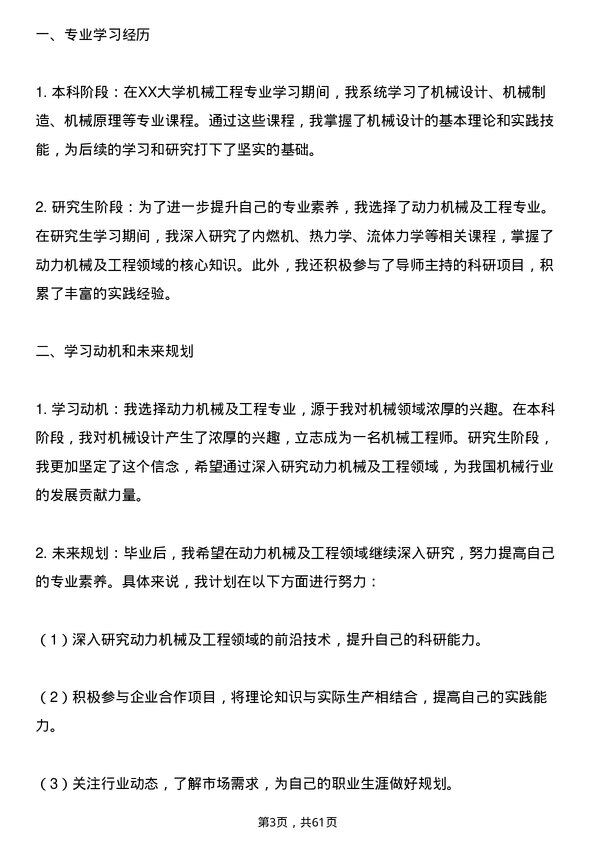 一、专业学习经历

1. 本科阶段：在XX大学机械工程专业学习期间，我系统学习了机械设计、机械制造、机械原理等专业课程。通过这些课程，我掌握了机械设计的基本理论和实践技能，为后续的学习和研究打下了坚实的基础。

2. 研究生阶段：为了进一步提升自己的专业素养，我选择了动力机械及工程专业。在研究生学习期间，我深入研究了内燃机、热力学、流体力学等相关课程，掌握了动力机械及工程领域的核心知识。此外，我还积极参与了导师主持的科研项目，积累了丰富的实践经验。

二、学习动机和未来规划

1. 学习动机：我选择动力机械及工程专业，源于我对机械领域浓厚的兴趣。在本科阶段，我对机械设计产生了浓厚的兴趣，立志成为一名机械工程师。研究生阶段，我更加坚定了这个信念，希望通过深入研究动力机械及工程领域，为我国机械行业的发展贡献力量。

2. 未来规划：毕业后，我希望在动力机械及工程领域继续深入研究，努力提高自己的专业素养。具体来说，我计划在以下方面进行努力：

（1）深入研究动力机械及工程领域的前沿技术，提升自己的科研能力。

（2）积极参与企业合作项目，将理论知识与实际生产相结合，提高自己的实践能力。

（3）关注行业动态，了解市场需求，为自己的职业生涯做好规划。

第3页，共61页